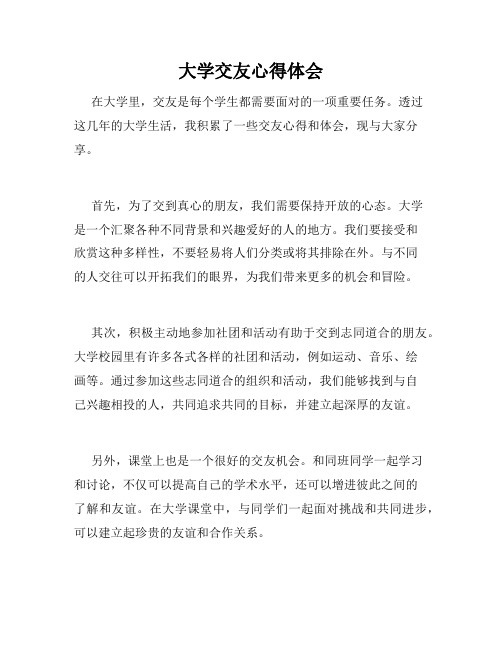 大学交友心得体会

在大学里，交友是每个学生都需要面对的一项重要任务。透过这几年的大学生活，我积累了一些交友心得和体会，现与大家分享。

首先，为了交到真心的朋友，我们需要保持开放的心态。大学是一个汇聚各种不同背景和兴趣爱好的人的地方。我们要接受和欣赏这种多样性，不要轻易将人们分类或将其排除在外。与不同的人交往可以开拓我们的眼界，为我们带来更多的机会和冒险。

其次，积极主动地参加社团和活动有助于交到志同道合的朋友。大学校园里有许多各式各样的社团和活动，例如运动、音乐、绘画等。通过参加这些志同道合的组织和活动，我们能够找到与自己兴趣相投的人，共同追求共同的目标，并建立起深厚的友谊。

另外，课堂上也是一个很好的交友机会。和同班同学一起学习和讨论，不仅可以提高自己的学术水平，还可以增进彼此之间的了解和友谊。在大学课堂中，与同学们一起面对挑战和共同进步，可以建立起珍贵的友谊和合作关系。